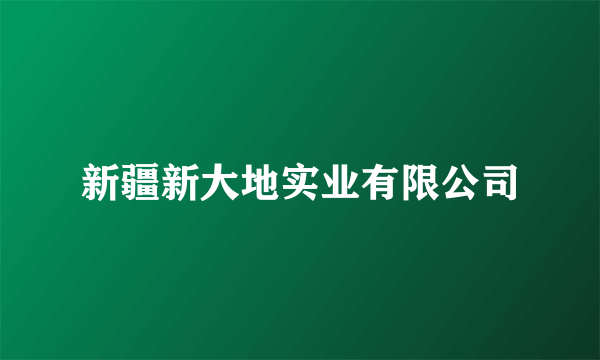 新疆新大地实业有限公司